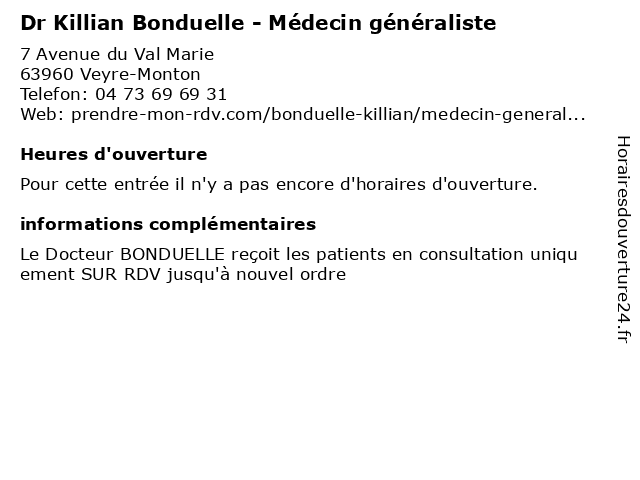 Dr Killian Bonduelle - Médecin généraliste

7 Avenue du Val Marie
63960 Veyre-Monton
Telefon: 04 73 69 69 31
Web: prendre-mon-rdv.com/bonduelle-killian/medecin-general...

Heures d'ouverture

Pour cette entrée il n'y a pas encore d'horaires d'ouverture.

informations complémentaires

Le Docteur BONDUELLE reçoit les patients en consultation uniquement SUR RDV jusqu'à nouvel ordre

Horairesdouverture24.fr